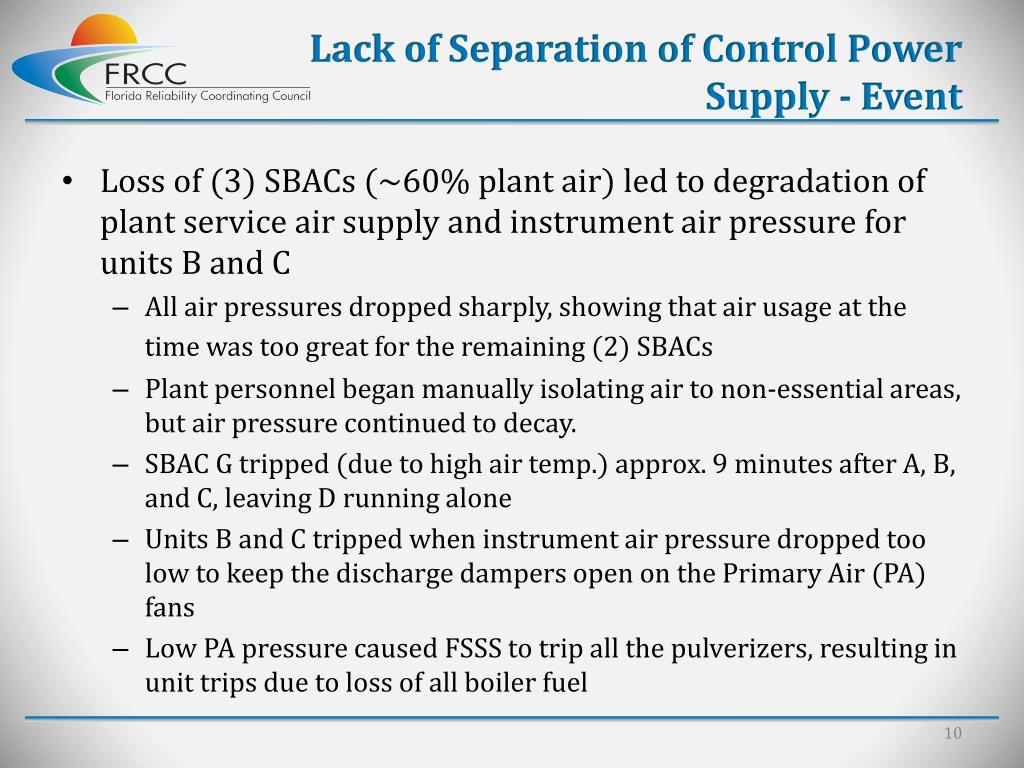 FRCC
Florida Reliability Coordinating Council

Lack of Separation of Control Power Supply - Event

• Loss of (3) SBACs (~60% plant air) led to degradation of plant service air supply and instrument air pressure for units B and C
– All air pressures dropped sharply, showing that air usage at the time was too great for the remaining (2) SBACs
– Plant personnel began manually isolating air to non-essential areas, but air pressure continued to decay.
– SBAC G tripped (due to high air temp.) approx. 9 minutes after A, B, and C, leaving D running alone
– Units B and C tripped when instrument air pressure dropped too low to keep the discharge dampers open on the Primary Air (PA) fans
– Low PA pressure caused FSSS to trip all the pulverizers, resulting in unit trips due to loss of all boiler fuel

10